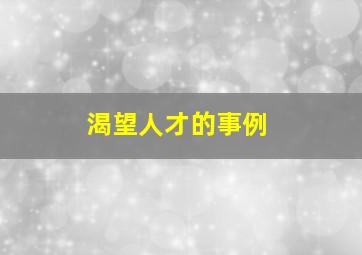 渴望人才的事例